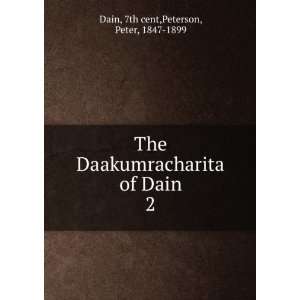 Dain, 7th cent,Peterson, Peter, 1847-1899

The Daakumracharita of Dain
2